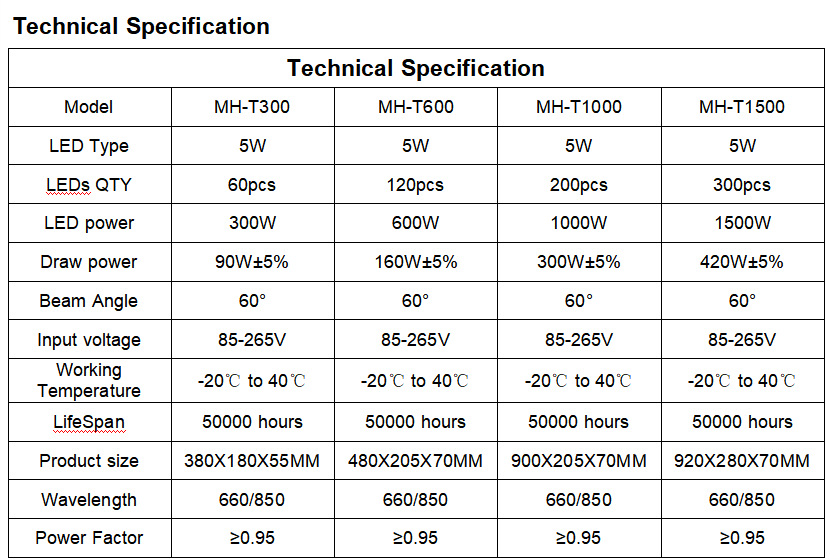 Technical Specification

| Technical Specification | | | | |
|---|---|---|---|---|
| Model | MH-T300 | MH-T600 | MH-T1000 | MH-T1500 |
| LED Type | 5W | 5W | 5W | 5W |
| LEDs QTY | 60pcs | 120pcs | 200pcs | 300pcs |
| LED power | 300W | 600W | 1000W | 1500W |
| Draw power | 90W±5% | 160W±5% | 300W±5% | 420W±5% |
| Beam Angle | 60° | 60° | 60° | 60° |
| Input voltage | 85-265V | 85-265V | 85-265V | 85-265V |
| Working Temperature | -20℃ to 40℃ | -20℃ to 40℃ | -20℃ to 40℃ | -20℃ to 40℃ |
| LifeSpan | 50000 hours | 50000 hours | 50000 hours | 50000 hours |
| Product size | 380X180X55MM | 480X205X70MM | 900X205X70MM | 920X280X70MM |
| Wavelength | 660/850 | 660/850 | 660/850 | 660/850 |
| Power Factor | ≥0.95 | ≥0.95 | ≥0.95 | ≥0.95 |